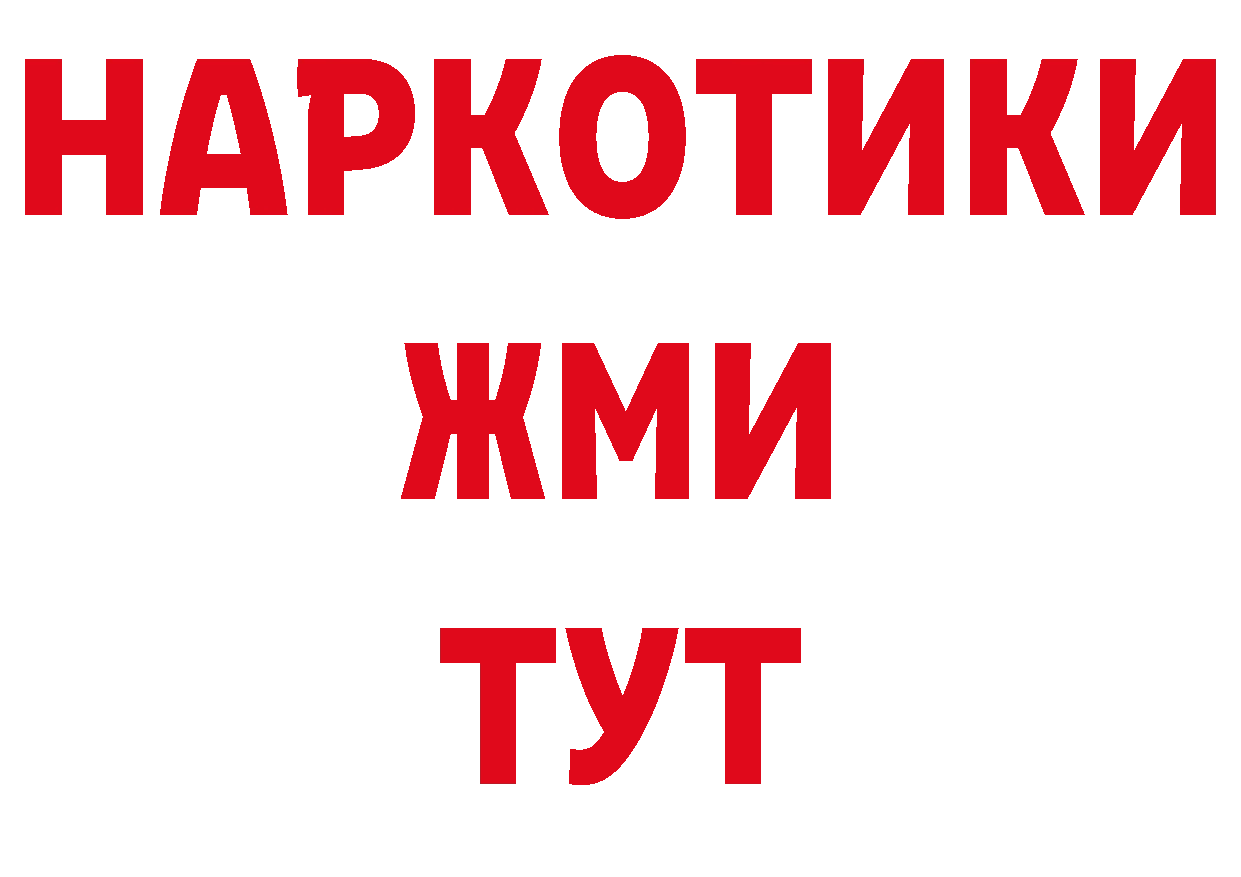 НАРКОТИКИ
ЖМИ
ТУТ